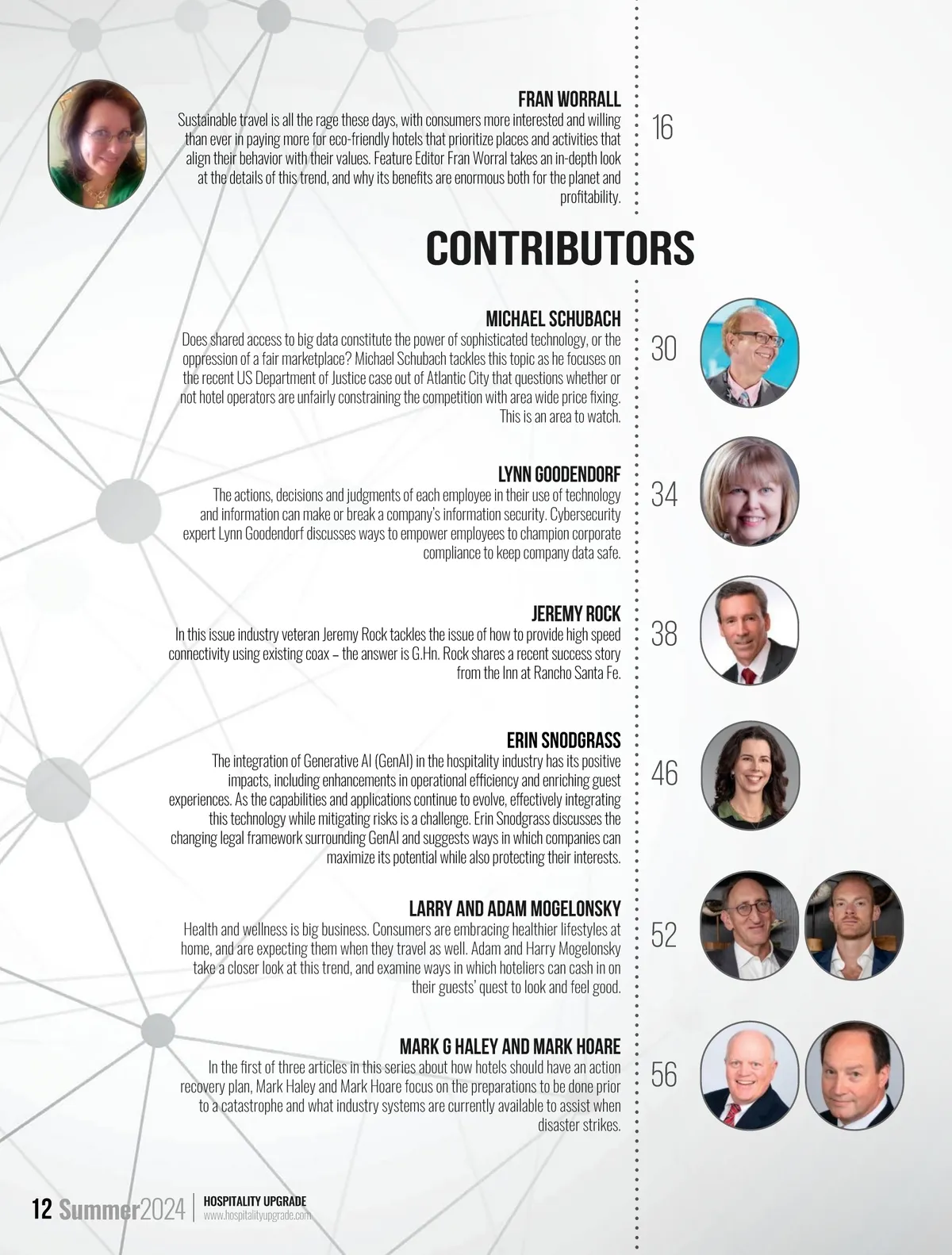 FRAN WORRALL

Sustainable travel is all the rage these days, with consumers more interested and willing than ever in paying more for eco-friendly hotels that prioritize places and activities that align their behavior with their values. Feature Editor Fran Worral takes an in-depth look at the details of this trend, and why its benefits are enormous both for the planet and profitability.

16

CONTRIBUTORS

MICHAEL SCHUBACH

Does shared access to big data constitute the power of sophisticated technology, or the oppression of a fair marketplace? Michael Schubach tackles this topic as he focuses on the recent US Department of Justice case out of Atlantic City that questions whether or not hotel operators are unfairly constraining the competition with area wide price fixing. This is an area to watch.

30

LYNN GOODENDORF

The actions, decisions and judgments of each employee in their use of technology and information can make or break a company's information security. Cybersecurity expert Lynn Goodendorf discusses ways to empower employees to champion corporate compliance to keep company data safe.

34

JEREMY ROCK

In this issue industry veteran Jeremy Rock tackles the issue of how to provide high speed connectivity using existing coax – the answer is G.Hn. Rock shares a recent success story from the Inn at Rancho Santa Fe.

38

ERIN SNODGRASS

The integration of Generative AI (GenAI) in the hospitality industry has its positive impacts, including enhancements in operational efficiency and enriching guest experiences. As the capabilities and applications continue to evolve, effectively integrating this technology while mitigating risks is a challenge. Erin Snodgrass discusses the changing legal framework surrounding GenAI and suggests ways in which companies can maximize its potential while also protecting their interests.

46

LARRY AND ADAM MOGELONSKY

Health and wellness is big business. Consumers are embracing healthier lifestyles at home, and are expecting them when they travel as well. Adam and Harry Mogelonsky take a closer look at this trend, and examine ways in which hoteliers can cash in on their guests' quest to look and feel good.

52

MARK G HALEY AND MARK HOARE

In the first of three articles in this series about how hotels should have an action recovery plan, Mark Haley and Mark Hoare focus on the preparations to be done prior to a catastrophe and what industry systems are currently available to assist when disaster strikes.

56

12 Summer2024 | HOSPITALITY UPGRADE www.hospitalityupgrade.com